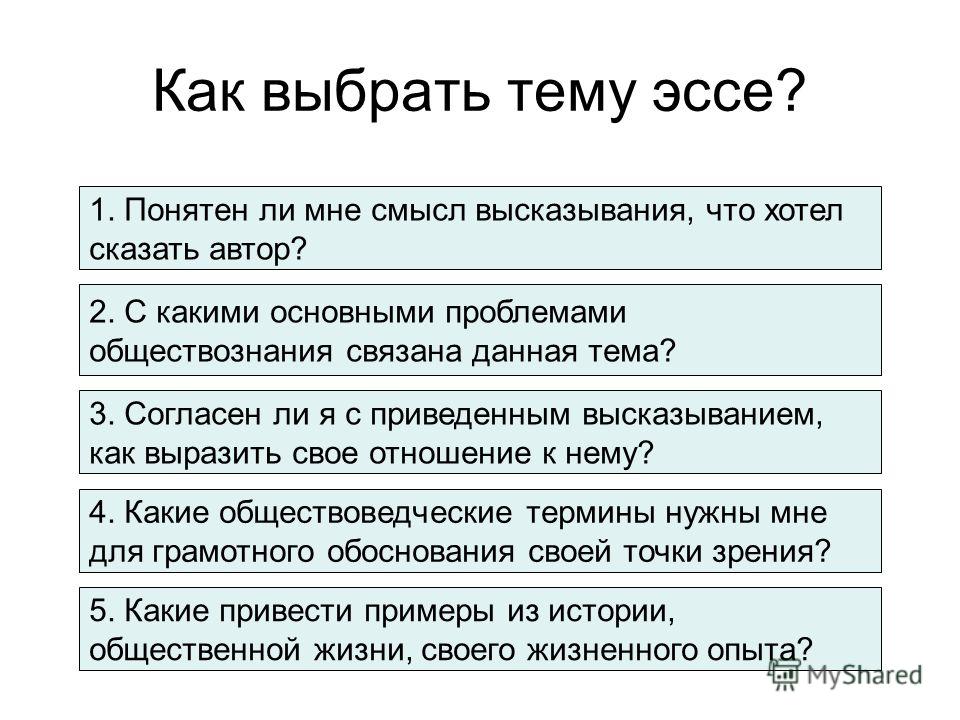 Как выбрать тему эссе?

1. Понятен ли мне смысл высказывания, что хотел сказать автор?

2. С какими основными проблемами обществознания связана данная тема?

3. Согласен ли я с приведенным высказыванием, как выразить свое отношение к нему?

4. Какие обществоведческие термины нужны мне для грамотного обоснования своей точки зрения?

5. Какие привести примеры из истории, общественной жизни, своего жизненного опыта?

MyShared